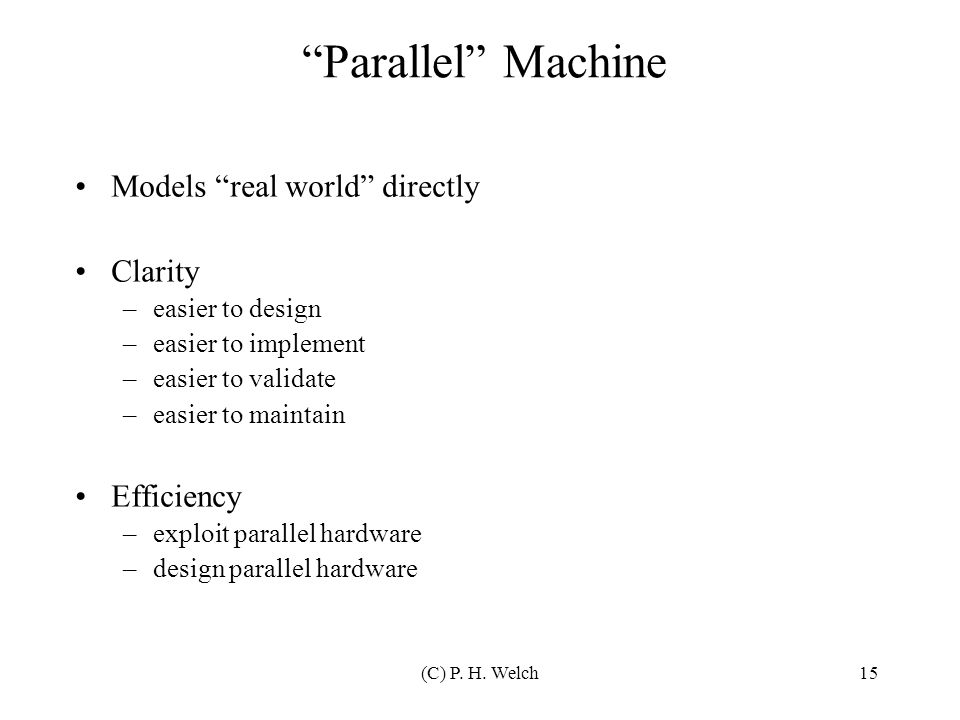 “Parallel” Machine

• Models “real world” directly

• Clarity
– easier to design
– easier to implement
– easier to validate
– easier to maintain

• Efficiency
– exploit parallel hardware
– design parallel hardware

(C) P. H. Welch

15